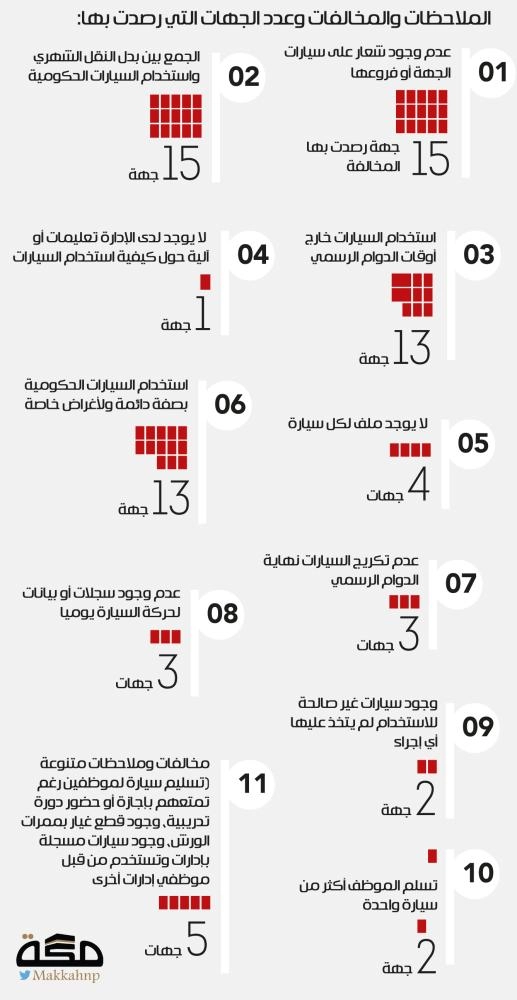 الملاحظات والمخالفات وعدد الجهات التي رصدت بها:

01
عدم وجود شعار على سيارات الجهة أو فروعها
15 جهة رصدت بها المخالفة

02
الجمع بين بدل النقل الشهري واستخدام السيارات الحكومية
15 جهة

03
استخدام السيارات خارج أوقات الدوام الرسمي
13 جهة

04
لا يوجد لدى الإدارة تعليمات أو آلية حول كيفية استخدام السيارات
1 جهة

05
لا يوجد ملف لكل سيارة
4 جهات

06
استخدام السيارات الحكومية بصفة دائمة ولأغراض خاصة
13 جهة

07
عدم تكريج السيارات نهاية الدوام الرسمي
3 جهات

08
عدم وجود سجلات أو بيانات لحركة السيارة يوميا
3 جهات

09
وجود سيارات غير صالحة للاستخدام لم يتخذ عليها أي إجراء
2 جهة

10
تسلم الموظف أكثر من سيارة واحدة
2 جهة

11
مخالفات وملاحظات متنوعة (تسليم سيارة لموظفين رغم تمتعهم بإجازة أو حضور دورة تدريبية، وجود قطع غيار بممرات الورش، وجود سيارات مسجلة بإدارات وتستخدم من قبل موظفي إدارات أخرى
5 جهات

مكة
Makkahnp